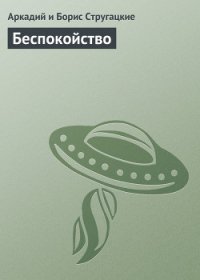 Аркадий и Борис Стругацкие

Беспокойство